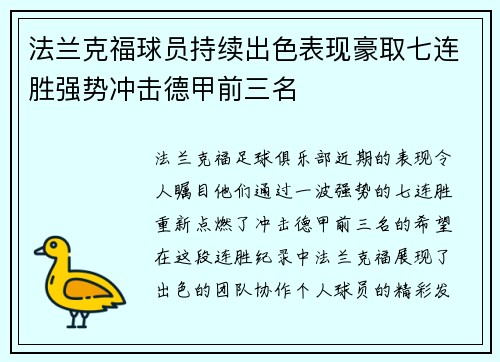 法兰克福球员持续出色表现豪取七连胜强势冲击德甲前三名

法兰克福足球俱乐部近期的表现令人瞩目他们通过一波强势的七连胜重新点燃了冲击德甲前三名的希望在这段连胜纪录中法兰克福展现了出色的团队协作个人球员的精彩发